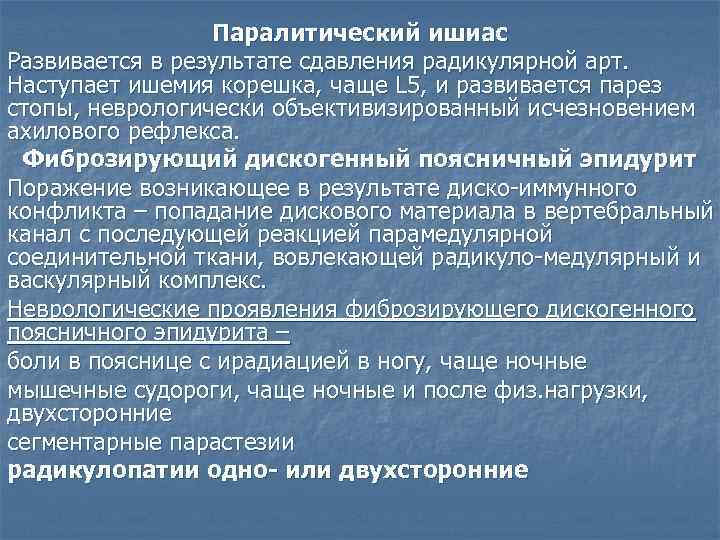 Паралитический ишиас

Развивается в результате сдавления радикулярной арт. Наступает ишемия корешка, чаще L5, и развивается парез стопы, неврологически объективизированный исчезновением ахилового рефлекса.

Фиброзирующий дискогенный поясничный эпидурит

Поражение возникающее в результате диско-иммунного конфликта – попадание дискового материала в вертебральный канал с последующей реакцией парамедулярной соединительной ткани, вовлекающей радикуло-медулярный и васкулярный комплекс.

Неврологические проявления фиброзирующего дискогенного поясничного эпидурита –

боли в пояснице с ирадиацией в ногу, чаще ночные

мышечные судороги, чаще ночные и после физ.нагрузки, двухсторонние

сегментарные парастезии

радикулопатии одно- или двухсторонние